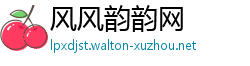 风风韵韵网
lpxdjst.walton-xuzhou.net